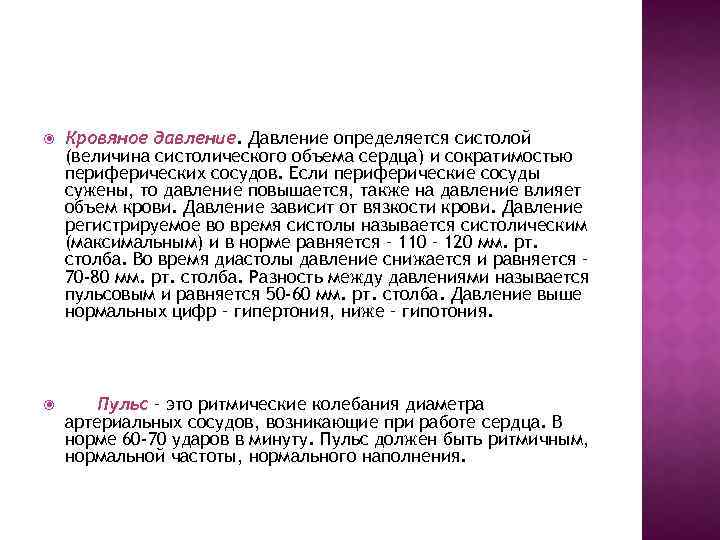 Кровяное давление. Давление определяется систолой (величина систолического объема сердца) и сократимостью периферических сосудов. Если периферические сосуды сужены, то давление повышается, также на давление влияет объем крови. Давление зависит от вязкости крови. Давление регистрируемое во время систолы называется систолическим (максимальным) и в норме равняется - 110 - 120 мм. рт. столба. Во время диастолы давление снижается и равняется - 70-80 мм. рт. столба. Разность между давлениями называется пульсовым и равняется 50-60 мм. рт. столба. Давление выше нормальных цифр - гипертония, ниже - гипотония.

Пульс - это ритмические колебания диаметра артериальных сосудов, возникающие при работе сердца. В норме 60-70 ударов в минуту. Пульс должен быть ритмичным, нормальной частоты, нормального наполнения.